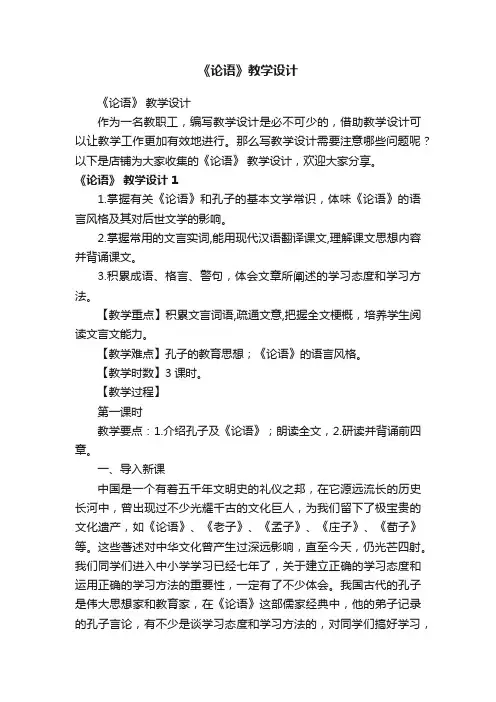 《论语》教学设计

《论语》 教学设计

作为一名教职工，编写教学设计是必不可少的，借助教学设计可以让教学工作更加有效地进行。那么写教学设计需要注意哪些问题呢？以下是店铺为大家收集的《论语》 教学设计，欢迎大家分享。

《论语》 教学设计 1

1.掌握有关《论语》和孔子的基本文学常识，体味《论语》的语言风格及其对后世文学的影响。

2.掌握常用的文言实词,能用现代汉语翻译课文,理解课文思想内容并背诵课文。

3.积累成语、格言、警句，体会文章所阐述的学习态度和学习方法。

【教学重点】积累文言词语,疏通文意,把握全文梗概，培养学生阅读文言文能力。

【教学难点】孔子的教育思想；《论语》的语言风格。

【教学时数】3 课时。

【教学过程】

第一课时

教学要点：1.介绍孔子及《论语》；朗读全文，2.研读并背诵前四章。

一、导入新课

中国是一个有着五千年文明史的礼仪之邦，在它源远流长的历史长河中，曾出现过不少光耀千古的文化巨人，为我们留下了极宝贵的文化遗产，如《论语》、《老子》、《孟子》、《庄子》、《荀子》等。这些著述对中华文化曾产生过深远影响，直至今天，仍光芒四射。我们同学们进入中小学学习已经七年了，关于建立正确的学习态度和运用正确的学习方法的重要性，一定有了不少体会。我国古代的孔子是伟大思想家和教育家，在《论语》这部儒家经典中，他的弟子记录的孔子言论，有不少是谈学习态度和学习方法的，对同学们搞好学习，